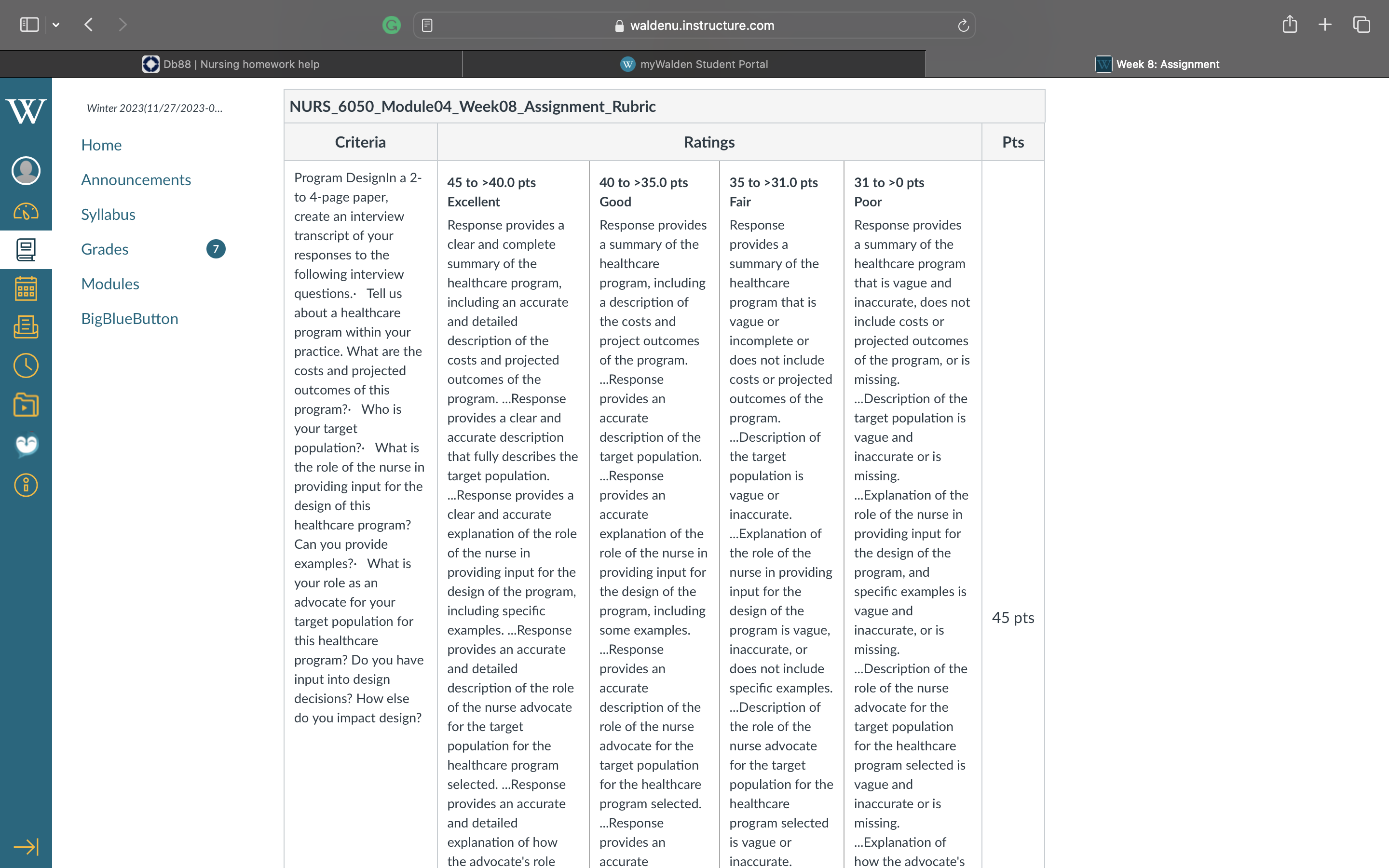 waldenu.instructure.com

Db88 | Nursing homework help

myWalden Student Portal

Week 8: Assignment

Winter 2023(11/27/2023-0...

Home

Announcements

Syllabus

Grades 7

Modules

BigBlueButton

NURS_6050_Module04_Week08_Assignment_Rubric

| Criteria | Ratings | | | | Pts |
|---|---|---|---|---|---|
| Program DesignIn a 2- to 4-page paper, create an interview transcript of your responses to the following interview questions.· Tell us about a healthcare program within your practice. What are the costs and projected outcomes of this program?· Who is your target population?· What is the role of the nurse in providing input for the design of this healthcare program? Can you provide examples?· What is your role as an advocate for your target population for this healthcare program? Do you have input into design decisions? How else do you impact design? | 45 to >40.0 pts Excellent Response provides a clear and complete summary of the healthcare program, including an accurate and detailed description of the costs and projected outcomes of the program. ...Response provides a clear and accurate description that fully describes the target population. ...Response provides a clear and accurate explanation of the role of the nurse in providing input for the design of the program, including specific examples. ...Response provides an accurate and detailed description of the role of the nurse advocate for the target population for the healthcare program selected. ...Response provides an accurate and detailed explanation of how the advocate's role | 40 to >35.0 pts Good Response provides a summary of the healthcare program, including a description of the costs and project outcomes of the program. ...Response provides an accurate description of the target population. ...Response provides an accurate explanation of the role of the nurse in providing input for the design of the program, including some examples. ...Response provides an accurate description of the role of the nurse advocate for the target population for the healthcare program selected. ...Response provides an accurate | 35 to >31.0 pts Fair Response provides a summary of the healthcare program that is vague or incomplete or does not include costs or projected outcomes of the program. ...Description of the target population is vague or inaccurate. ...Explanation of the role of the nurse in providing input for the design of the program is vague, inaccurate, or does not include specific examples. ...Description of the role of the nurse advocate for the target population for the healthcare program selected is vague or inaccurate. | 31 to >0 pts Poor Response provides a summary of the healthcare program that is vague and inaccurate, does not include costs or projected outcomes of the program, or is missing. ...Description of the target population is vague and inaccurate or is missing. ...Explanation of the role of the nurse in providing input for the design of the program, and specific examples is vague and inaccurate, or is missing. ...Description of the role of the nurse advocate for the target population for the healthcare program selected is vague and inaccurate or is missing. ...Explanation of how the advocate's | 45 pts |